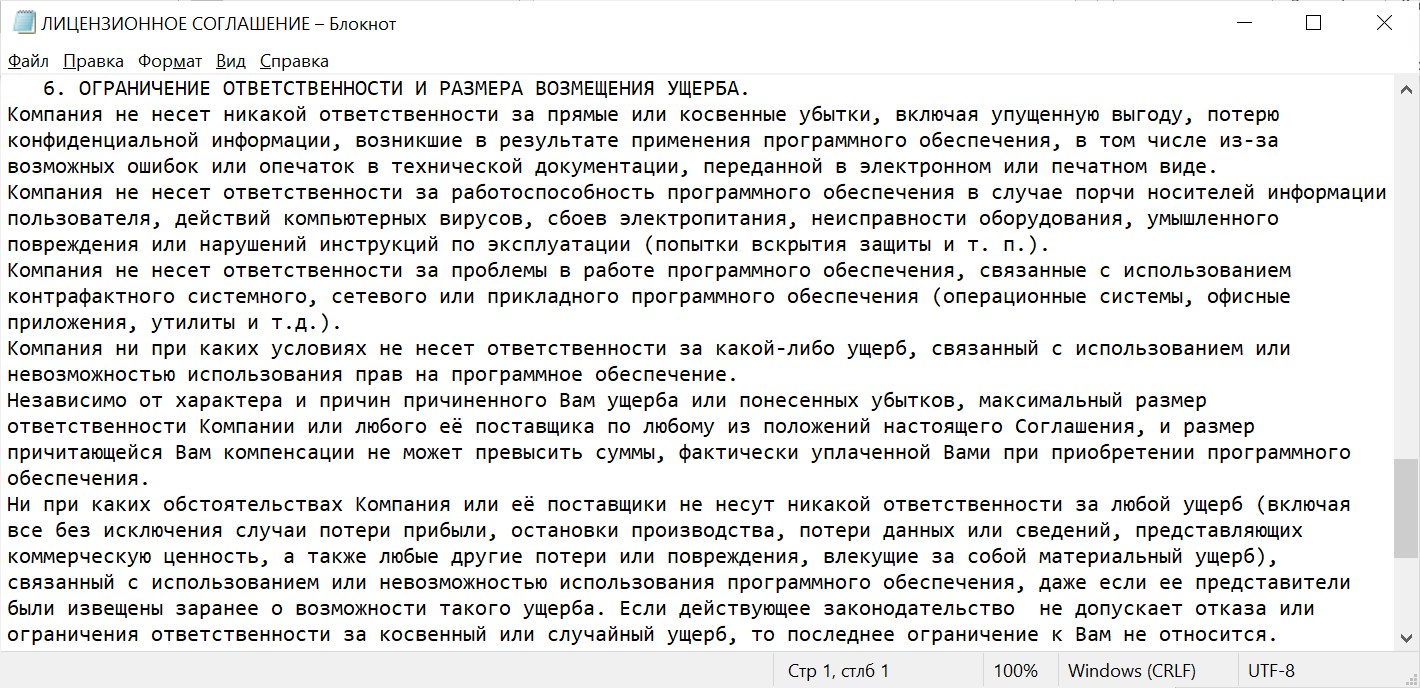 ЛИЦЕНЗИОННОЕ СОГЛАШЕНИЕ – Блокнот

Файл Правка Формат Вид Справка

6. ОГРАНИЧЕНИЕ ОТВЕТСТВЕННОСТИ И РАЗМЕРА ВОЗМЕЩЕНИЯ УЩЕРБА.
Компания не несет никакой ответственности за прямые или косвенные убытки, включая упущенную выгоду, потерю конфиденциальной информации, возникшие в результате применения программного обеспечения, в том числе из-за возможных ошибок или опечаток в технической документации, переданной в электронном или печатном виде.
Компания не несет ответственности за работоспособность программного обеспечения в случае порчи носителей информации пользователя, действий компьютерных вирусов, сбоев электропитания, неисправности оборудования, умышленного повреждения или нарушений инструкций по эксплуатации (попытки вскрытия защиты и т. п.).
Компания не несет ответственности за проблемы в работе программного обеспечения, связанные с использованием контрафактного системного, сетевого или прикладного программного обеспечения (операционные системы, офисные приложения, утилиты и т.д.).
Компания ни при каких условиях не несет ответственности за какой-либо ущерб, связанный с использованием или невозможностью использования прав на программное обеспечение.
Независимо от характера и причин причиненного Вам ущерба или понесенных убытков, максимальный размер ответственности Компании или любого её поставщика по любому из положений настоящего Соглашения, и размер причитающейся Вам компенсации не может превысить суммы, фактически уплаченной Вами при приобретении программного обеспечения.
Ни при каких обстоятельствах Компания или её поставщики не несут никакой ответственности за любой ущерб (включая все без исключения случаи потери прибыли, остановки производства, потери данных или сведений, представляющих коммерческую ценность, а также любые другие потери или повреждения, влекущие за собой материальный ущерб), связанный с использованием или невозможностью использования программного обеспечения, даже если ее представители были извещены заранее о возможности такого ущерба. Если действующее законодательство не допускает отказа или ограничения ответственности за косвенный или случайный ущерб, то последнее ограничение к Вам не относится.

Стр 1, стлб 1 100% Windows (CRLF) UTF-8